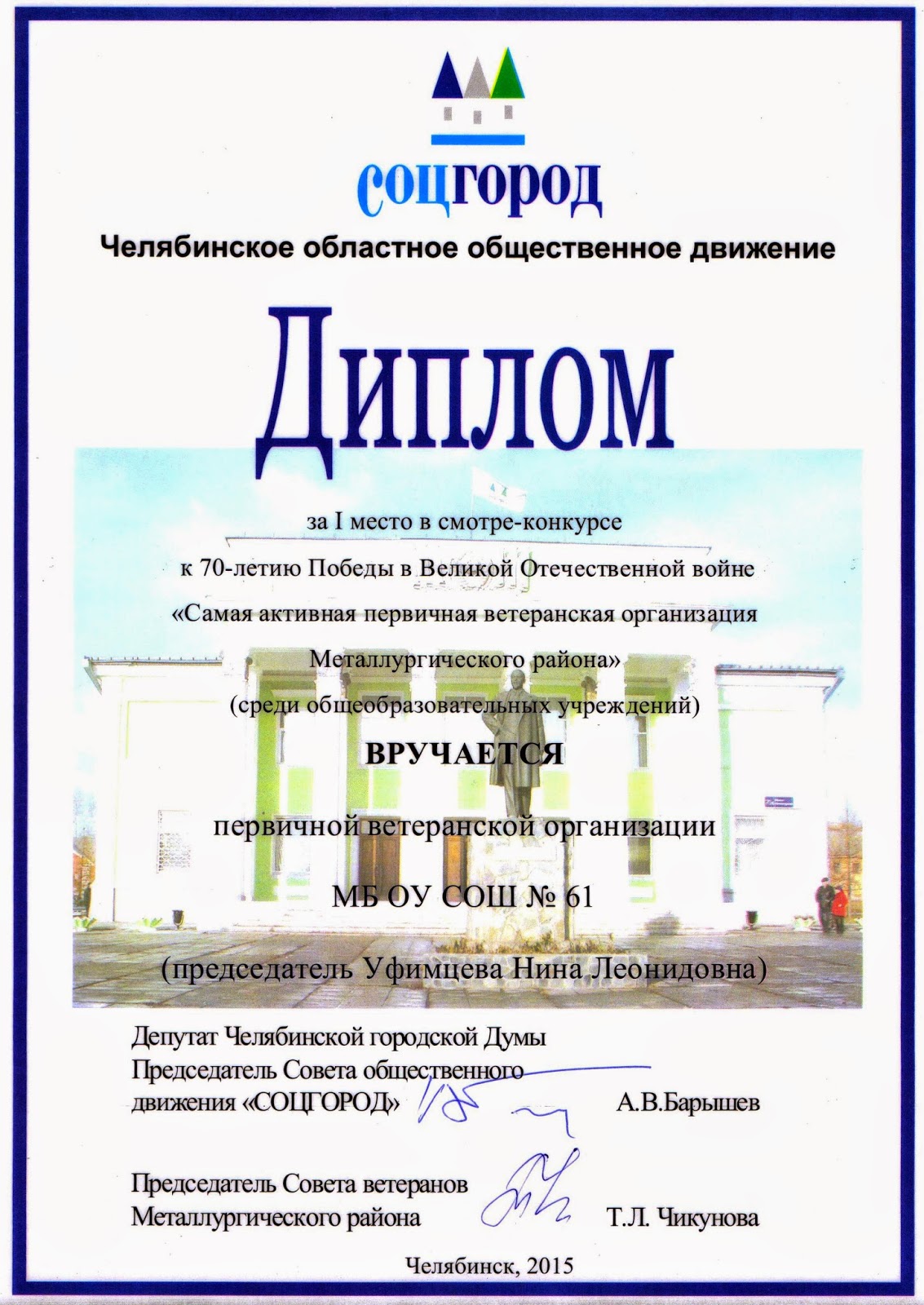 соцгород

Челябинское областное общественное движение

Диплом

за I место в смотре-конкурсе

к 70-летию Победы в Великой Отечественной войне

«Самая активная первичная ветеранская организация

Металлургического района»

(среди общеобразовательных учреждений)

ВРУЧАЕТСЯ

первичной ветеранской организации

МБ ОУ СОШ № 61

(председатель Уфимцева Нина Леонидовна)

Депутат Челябинской городской Думы
Председатель Совета общественного
движения «СОЦГОРОД» А.В.Барышев

Председатель Совета ветеранов
Металлургического района Т.Л. Чикунова

Челябинск, 2015